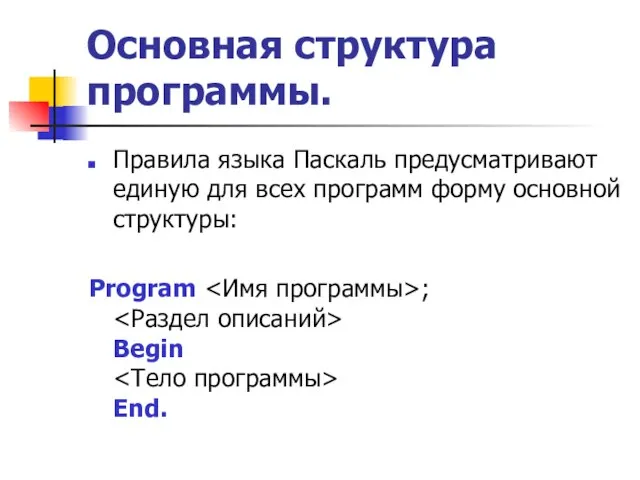 Основная структура программы.

Правила языка Паскаль предусматривают единую для всех программ форму основной структуры:

Program <Имя программы>;
<Раздел описаний>
Begin
<Тело программы>
End.